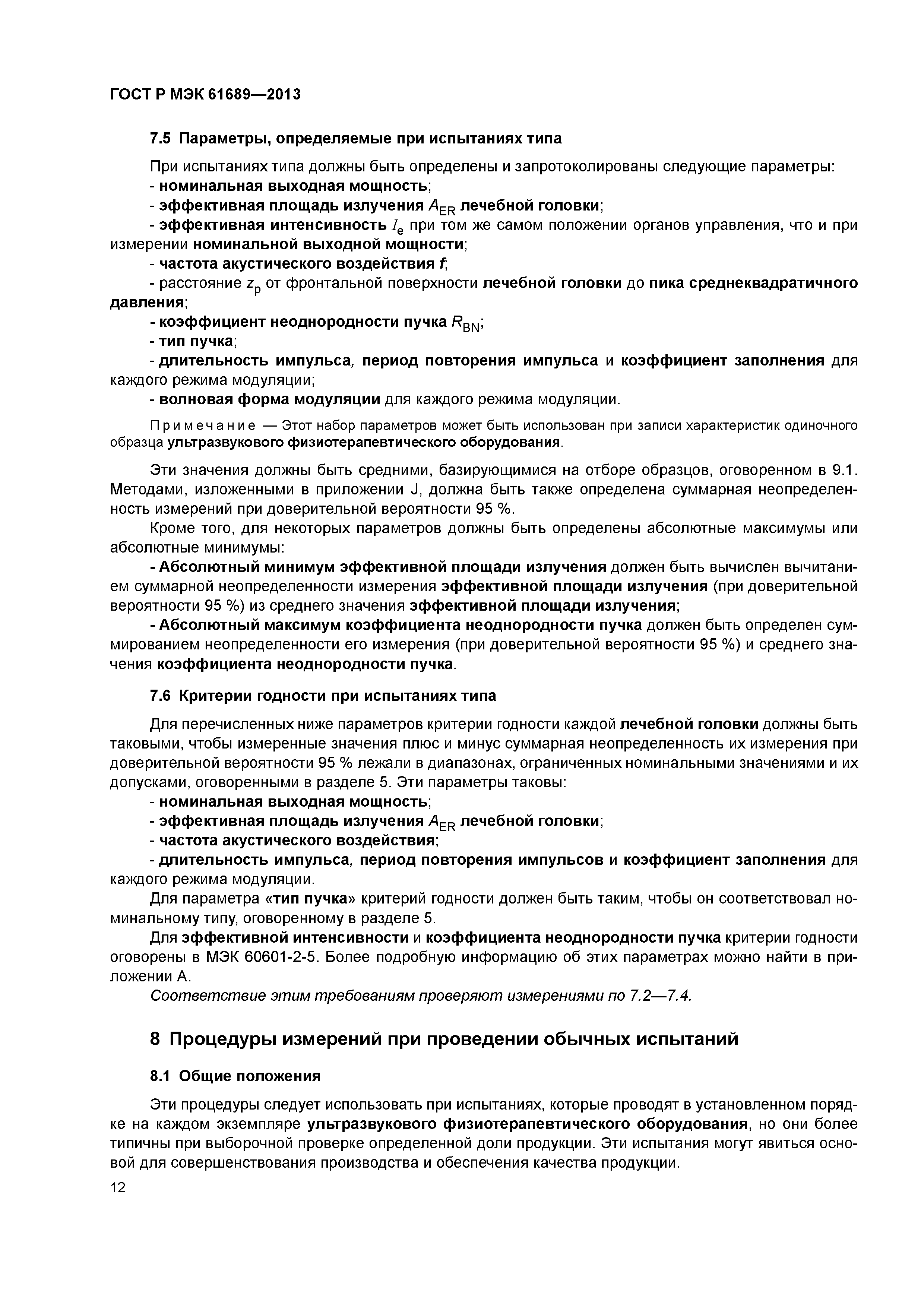 ГОСТ Р МЭК 61689—2013

7.5 Параметры, определяемые при испытаниях типа

При испытаниях типа должны быть определены и запротоколированы следующие параметры:
- номинальная выходная мощность;
- эффективная площадь излучения $A_{ER}$ лечебной головки;
- эффективная интенсивность $I_e$ при том же самом положении органов управления, что и при измерении номинальной выходной мощности;
- частота акустического воздействия $f$;
- расстояние $z_p$ от фронтальной поверхности лечебной головки до пика среднеквадратичного давления;
- коэффициент неоднородности пучка $R_{BN}$;
- тип пучка;
- длительность импульса, период повторения импульса и коэффициент заполнения для каждого режима модуляции;
- волновая форма модуляции для каждого режима модуляции.

Примечание — Этот набор параметров может быть использован при записи характеристик одиночного образца ультразвукового физиотерапевтического оборудования.

Эти значения должны быть средними, базирующимися на отборе образцов, оговоренном в 9.1. Методами, изложенными в приложении J, должна быть также определена суммарная неопределенность измерений при доверительной вероятности 95 %.

Кроме того, для некоторых параметров должны быть определены абсолютные максимумы или абсолютные минимумы:

- Абсолютный минимум эффективной площади излучения должен быть вычислен вычитанием суммарной неопределенности измерения эффективной площади излучения (при доверительной вероятности 95 %) из среднего значения эффективной площади излучения;

- Абсолютный максимум коэффициента неоднородности пучка должен быть определен суммированием неопределенности его измерения (при доверительной вероятности 95 %) и среднего значения коэффициента неоднородности пучка.

7.6 Критерии годности при испытаниях типа

Для перечисленных ниже параметров критерии годности каждой лечебной головки должны быть таковыми, чтобы измеренные значения плюс и минус суммарная неопределенность их измерения при доверительной вероятности 95 % лежали в диапазонах, ограниченных номинальными значениями и их допусками, оговоренными в разделе 5. Эти параметры таковы:
- номинальная выходная мощность;
- эффективная площадь излучения $A_{ER}$ лечебной головки;
- частота акустического воздействия;
- длительность импульса, период повторения импульсов и коэффициент заполнения для каждого режима модуляции.

Для параметра «тип пучка» критерий годности должен быть таким, чтобы он соответствовал номинальному типу, оговоренному в разделе 5.

Для эффективной интенсивности и коэффициента неоднородности пучка критерии годности оговорены в МЭК 60601-2-5. Более подробную информацию об этих параметрах можно найти в приложении А.

Соответствие этим требованиям проверяют измерениями по 7.2—7.4.

8 Процедуры измерений при проведении обычных испытаний

8.1 Общие положения

Эти процедуры следует использовать при испытаниях, которые проводят в установленном порядке на каждом экземпляре ультразвукового физиотерапевтического оборудования, но они более типичны при выборочной проверке определенной доли продукции. Эти испытания могут явиться основой для совершенствования производства и обеспечения качества продукции.

12